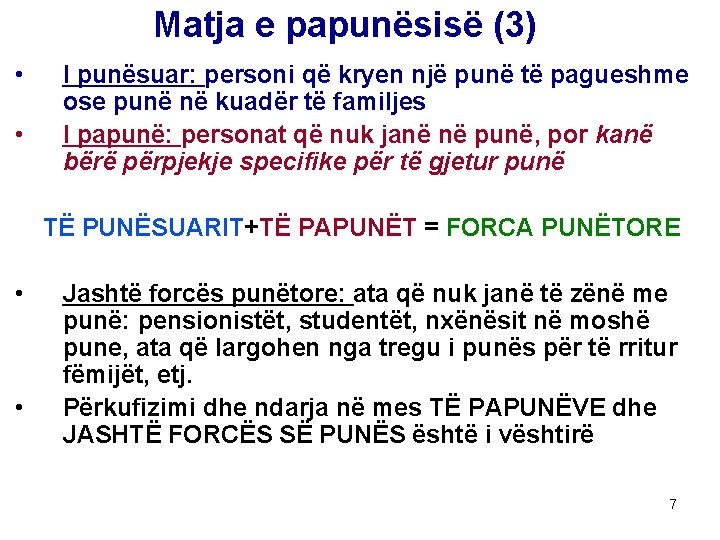 Matja e papunësisë (3)

• I punësuar: personi që kryen një punë të pagueshme ose punë në kuadër të familjes
• I papunë: personat që nuk janë në punë, por kanë bërë përpjekje specifike për të gjetur punë

TË PUNËSUARIT+TË PAPUNËT = FORCA PUNËTORE

• Jashtë forcës punëtore: ata që nuk janë të zënë me punë: pensionistët, studentët, nxënësit në moshë pune, ata që largohen nga tregu i punës për të rritur fëmijët, etj.
• Përkufizimi dhe ndarja në mes TË PAPUNËVE dhe JASHTË FORCËS SË PUNËS është i vështirë

7